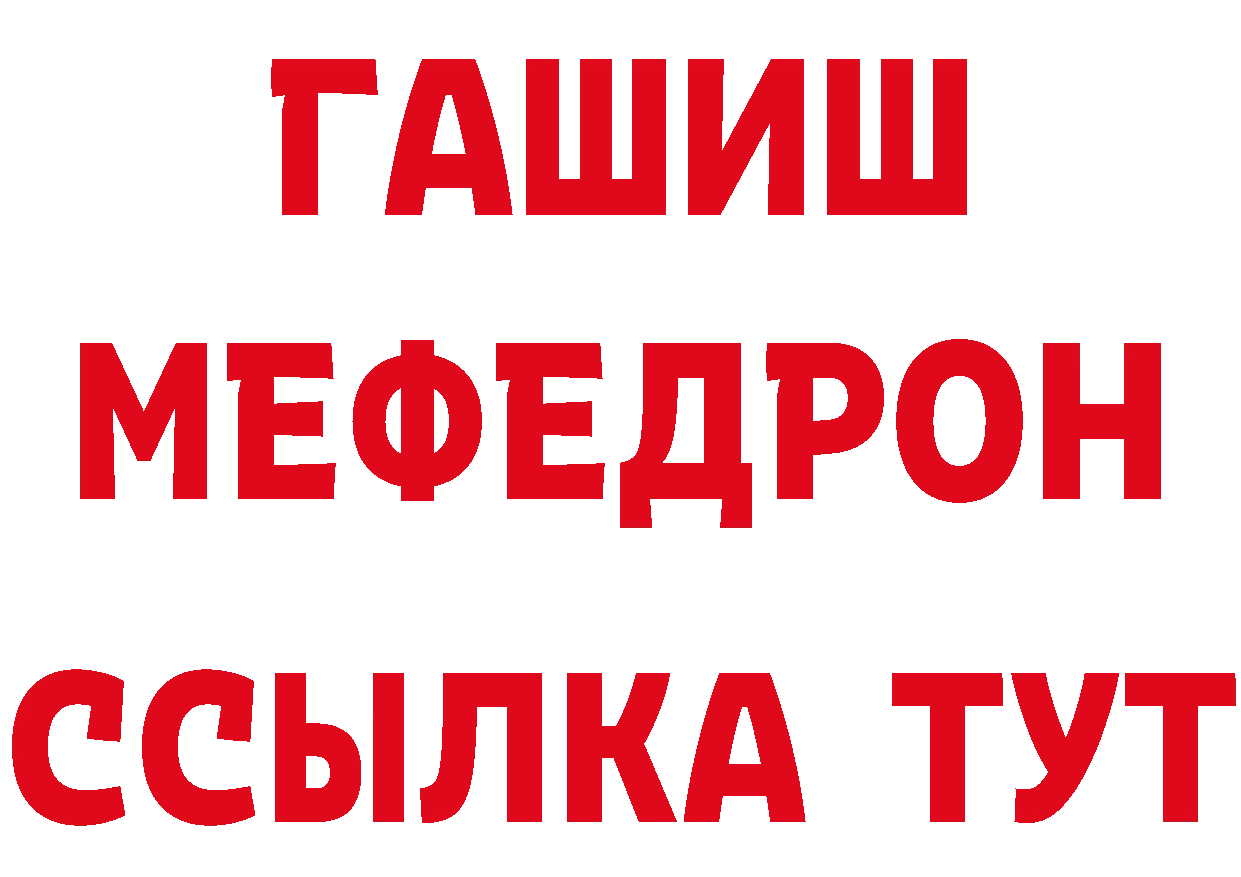 ГАШИШ
МЕФЕДРОН
ССЫЛКА ТУТ